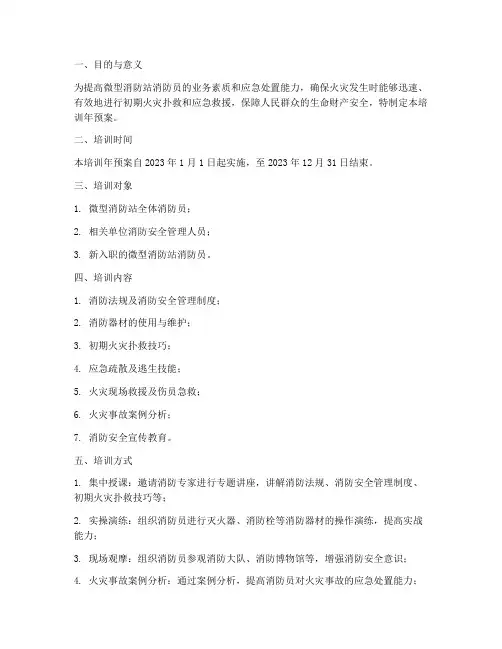 一、目的与意义

为提高微型消防站消防员的业务素质和应急处置能力，确保火灾发生时能够迅速、有效地进行初期火灾扑救和应急救援，保障人民群众的生命财产安全，特制定本培训年预案。

二、培训时间

本培训年预案自 2023 年 1 月 1 日起实施，至 2023 年 12 月 31 日结束。

三、培训对象

1. 微型消防站全体消防员；

2. 相关单位消防安全管理人员；

3. 新入职的微型消防站消防员。

四、培训内容

1. 消防法规及消防安全管理制度；

2. 消防器材的使用与维护；

3. 初期火灾扑救技巧；

4. 应急疏散及逃生技能；

5. 火灾现场救援及伤员急救；

6. 火灾事故案例分析；

7. 消防安全宣传教育。

五、培训方式

1. 集中授课：邀请消防专家进行专题讲座，讲解消防法规、消防安全管理制度、初期火灾扑救技巧等；

2. 实操演练：组织消防员进行灭火器、消防栓等消防器材的操作演练，提高实战能力；

3. 现场观摩：组织消防员参观消防大队、消防博物馆等，增强消防安全意识；

4. 火灾事故案例分析：通过案例分析，提高消防员对火灾事故的应急处置能力；